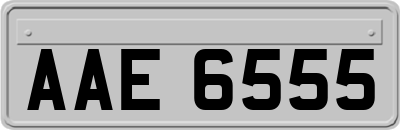 AAE 6555